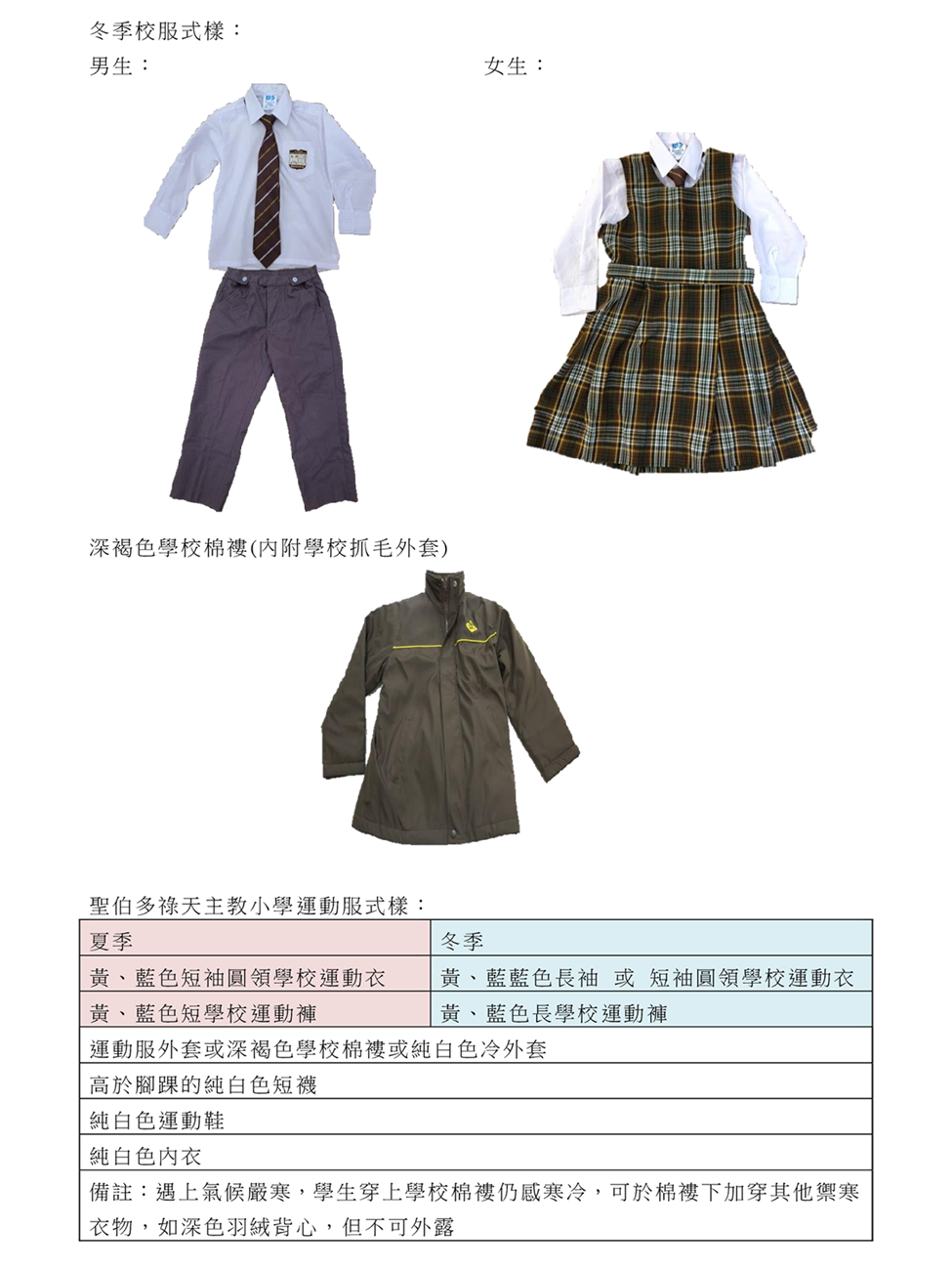 冬季校服式樣：

男生：

女生：

深褐色學校棉褸(內附學校抓毛外套)

聖伯多祿天主教小學運動服式樣：

| 夏季 | 冬季 |
|---|---|
| 黃、藍色短袖圓領學校運動衣 | 黃、藍藍色長袖 或 短袖圓領學校運動衣 |
| 黃、藍色短學校運動褲 | 黃、藍色長學校運動褲 |
| 運動服外套或深褐色學校棉褸或純白色冷外套 | |
| 高於腳踝的純白色短襪 | |
| 純白色運動鞋 | |
| 純白色內衣 | |
| 備註：遇上氣候嚴寒，學生穿上學校棉褸仍感寒冷，可於棉褸下加穿其他禦寒衣物，如深色羽絨背心，但不可外露 | |